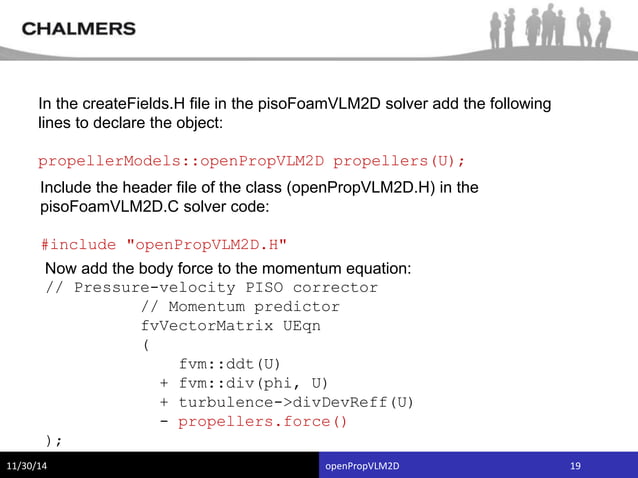 CHALMERS

In the createFields.H file in the pisoFoamVLM2D solver add the following lines to declare the object:

propellerModels::openPropVLM2D propellers(U);

Include the header file of the class (openPropVLM2D.H) in the pisoFoamVLM2D.C solver code:

#include "openPropVLM2D.H"

Now add the body force to the momentum equation:
// Pressure-velocity PISO corrector
// Momentum predictor
fvVectorMatrix UEqn
(
fvm::ddt(U)
+ fvm::div(phi, U)
+ turbulence->divDevReff(U)
- propellers.force()
);

11/30/14
openPropVLM2D
19